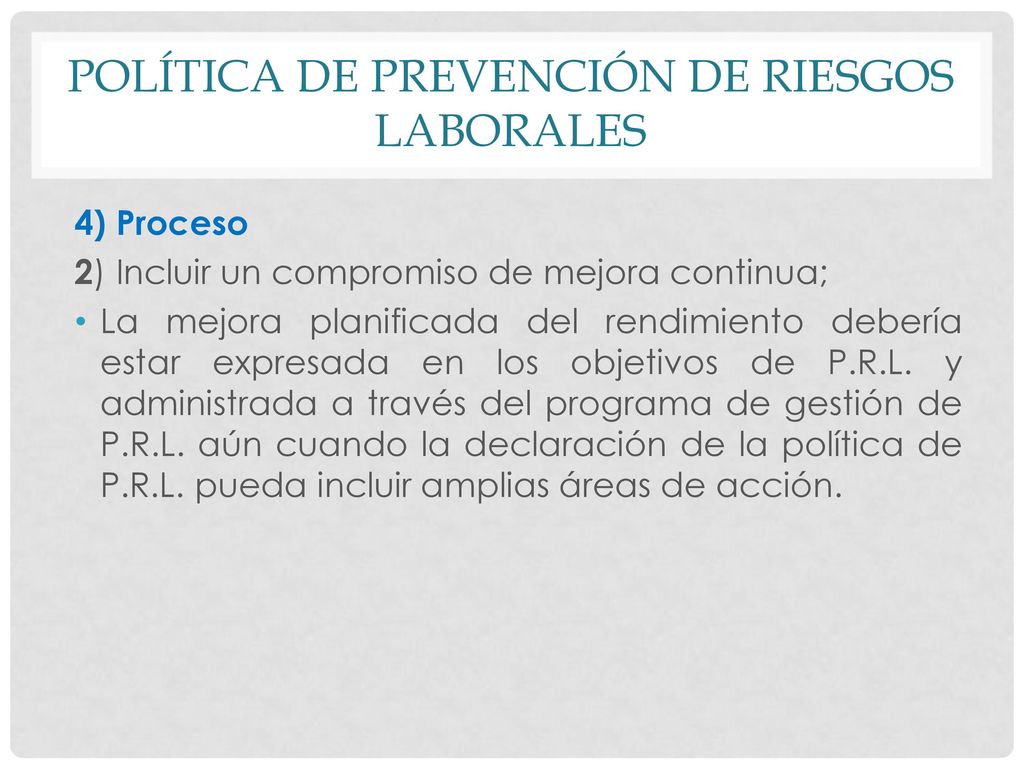 POLÍTICA DE PREVENCIÓN DE RIESGOS LABORALES

4) Proceso

2) Incluir un compromiso de mejora continua;

• La mejora planificada del rendimiento debería estar expresada en los objetivos de P.R.L. y administrada a través del programa de gestión de P.R.L. aún cuando la declaración de la política de P.R.L. pueda incluir amplias áreas de acción.